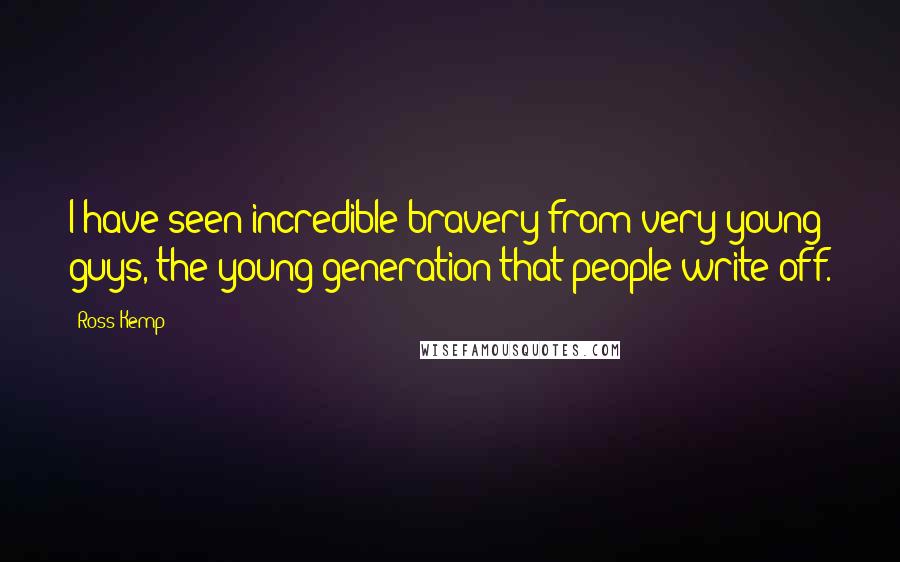 I have seen incredible bravery from very young guys, the young generation that people write off.

Ross Kemp

WISEFAMOUSQUOTES.COM